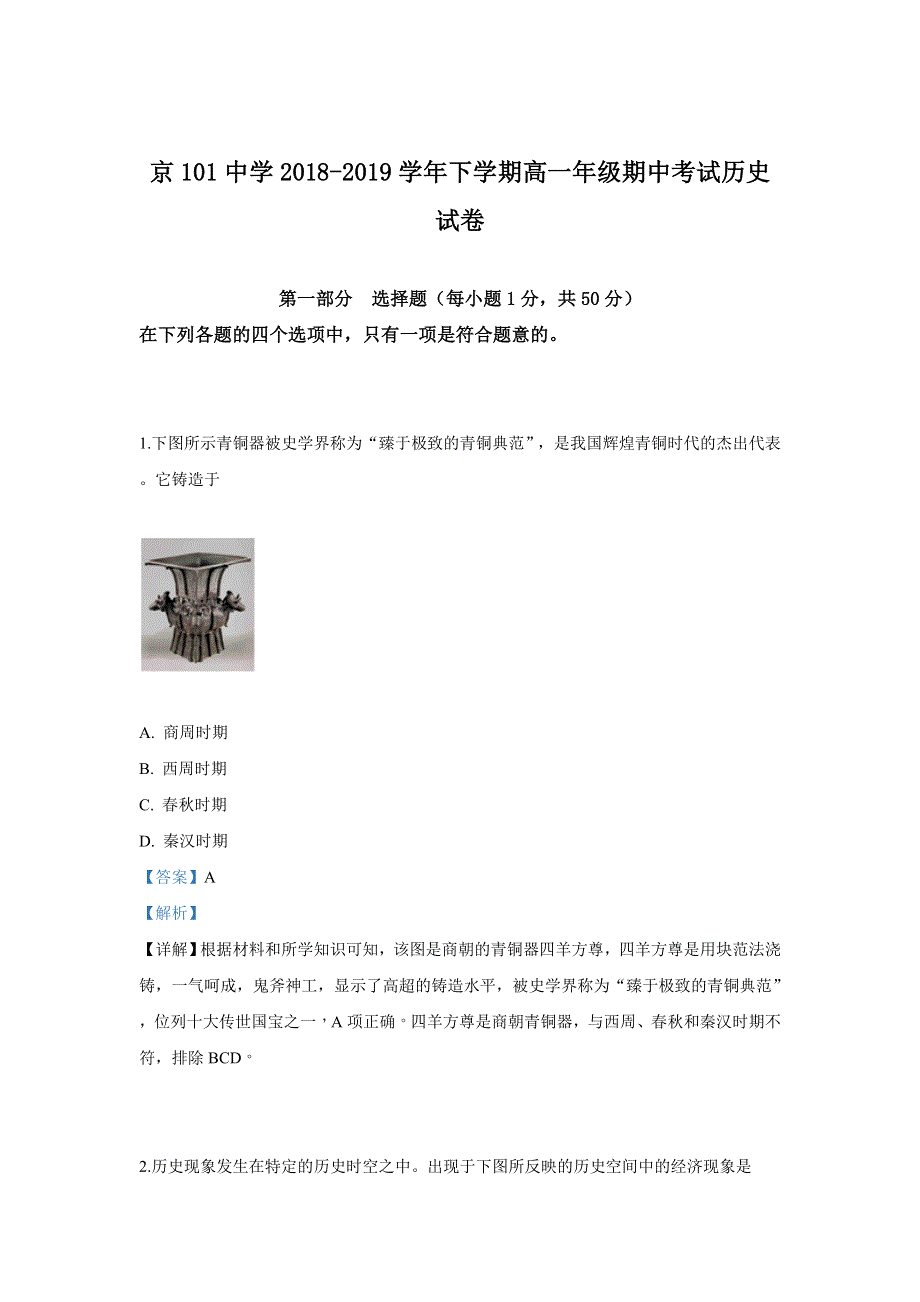 京 101 中学 2018-2019 学年下学期高一年级期中考试历史试卷

第一部分　选择题（每小题 1 分，共 50 分）

在下列各题的四个选项中，只有一项是符合题意的。

1.下图所示青铜器被史学界称为“臻于极致的青铜典范”，是我国辉煌青铜时代的杰出代表。它铸造于

A. 商周时期

B. 西周时期

C. 春秋时期

D. 秦汉时期

【答案】A

【解析】

【详解】根据材料和所学知识可知，该图是商朝的青铜器四羊方尊，四羊方尊是用块范法浇铸，一气呵成，鬼斧神工，显示了高超的铸造水平，被史学界称为“臻于极致的青铜典范”，位列十大传世国宝之一，A 项正确。四羊方尊是商朝青铜器，与西周、春秋和秦汉时期不符，排除 BCD。

2.历史现象发生在特定的历史时空之中。出现于下图所反映的历史空间中的经济现象是